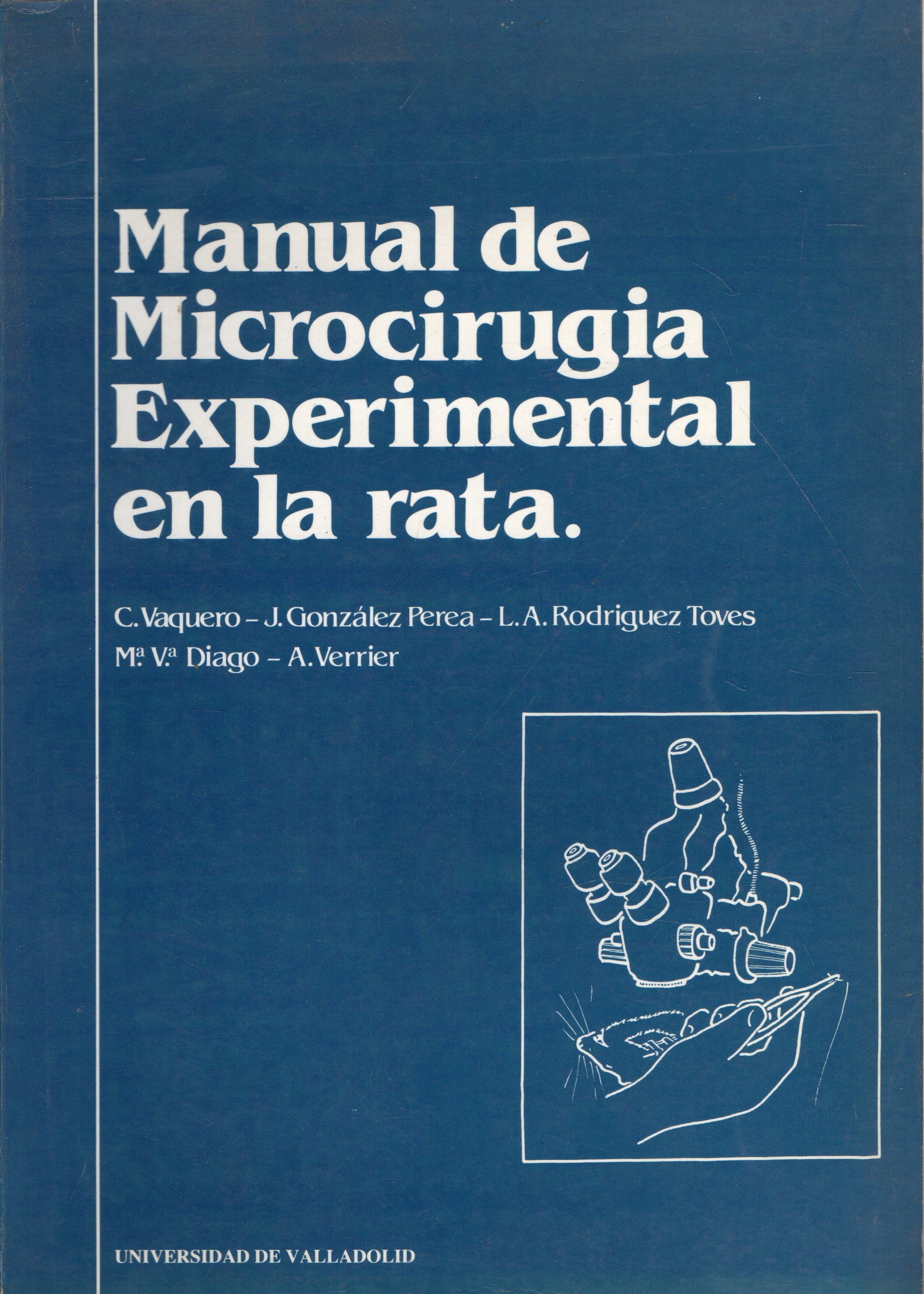 Manual de Microcirugia Experimental en la rata.

C. Vaquero – J. González Perea – L. A. Rodriguez Toves
Mª. Vª. Diago – A. Verrier

UNIVERSIDAD DE VALLADOLID